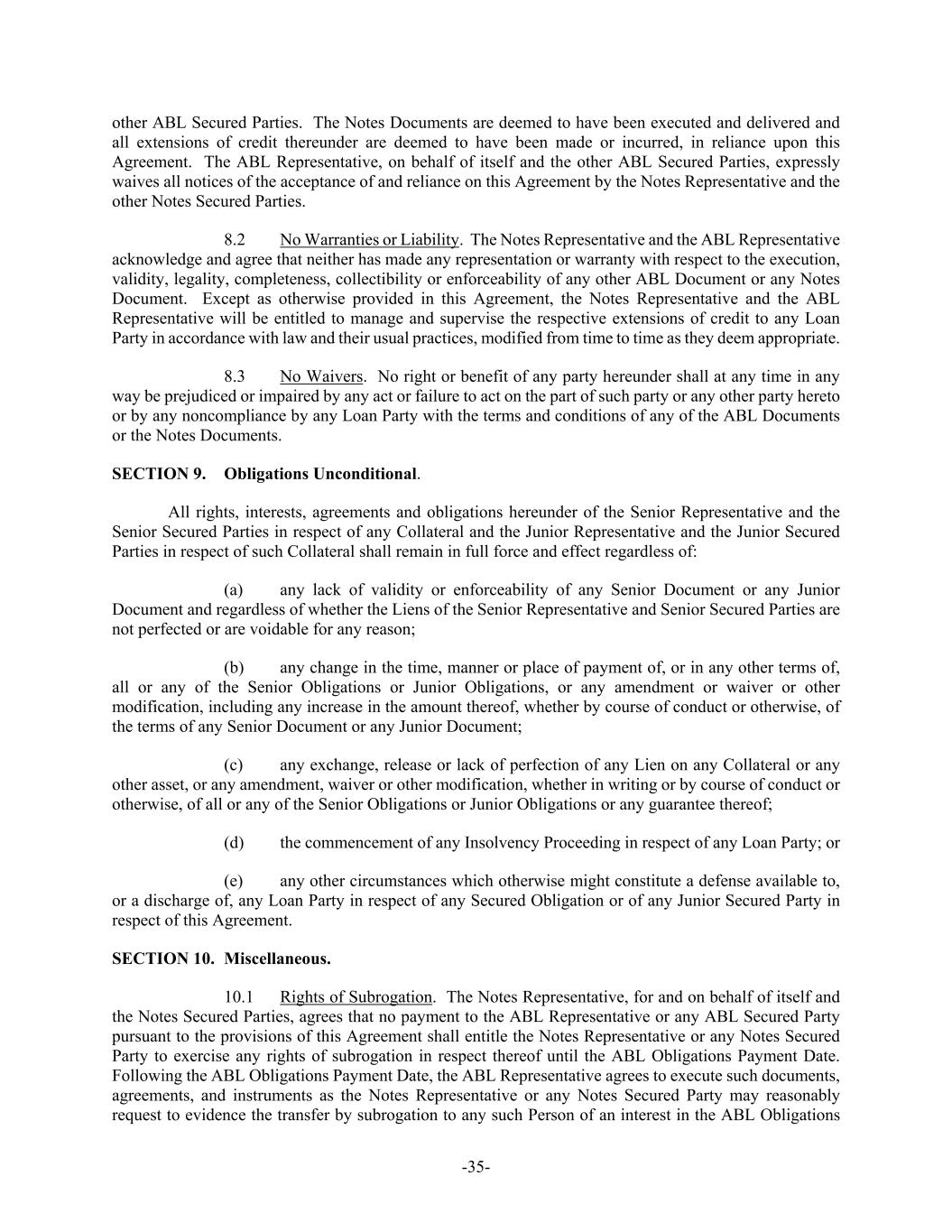 other ABL Secured Parties. The Notes Documents are deemed to have been executed and delivered and all extensions of credit thereunder are deemed to have been made or incurred, in reliance upon this Agreement. The ABL Representative, on behalf of itself and the other ABL Secured Parties, expressly waives all notices of the acceptance of and reliance on this Agreement by the Notes Representative and the other Notes Secured Parties.

8.2 No Warranties or Liability. The Notes Representative and the ABL Representative acknowledge and agree that neither has made any representation or warranty with respect to the execution, validity, legality, completeness, collectibility or enforceability of any other ABL Document or any Notes Document. Except as otherwise provided in this Agreement, the Notes Representative and the ABL Representative will be entitled to manage and supervise the respective extensions of credit to any Loan Party in accordance with law and their usual practices, modified from time to time as they deem appropriate.

8.3 No Waivers. No right or benefit of any party hereunder shall at any time in any way be prejudiced or impaired by any act or failure to act on the part of such party or any other party hereto or by any noncompliance by any Loan Party with the terms and conditions of any of the ABL Documents or the Notes Documents.

SECTION 9. Obligations Unconditional.

All rights, interests, agreements and obligations hereunder of the Senior Representative and the Senior Secured Parties in respect of any Collateral and the Junior Representative and the Junior Secured Parties in respect of such Collateral shall remain in full force and effect regardless of:

(a) any lack of validity or enforceability of any Senior Document or any Junior Document and regardless of whether the Liens of the Senior Representative and Senior Secured Parties are not perfected or are voidable for any reason;

(b) any change in the time, manner or place of payment of, or in any other terms of, all or any of the Senior Obligations or Junior Obligations, or any amendment or waiver or other modification, including any increase in the amount thereof, whether by course of conduct or otherwise, of the terms of any Senior Document or any Junior Document;

(c) any exchange, release or lack of perfection of any Lien on any Collateral or any other asset, or any amendment, waiver or other modification, whether in writing or by course of conduct or otherwise, of all or any of the Senior Obligations or Junior Obligations or any guarantee thereof;

(d) the commencement of any Insolvency Proceeding in respect of any Loan Party; or

(e) any other circumstances which otherwise might constitute a defense available to, or a discharge of, any Loan Party in respect of any Secured Obligation or of any Junior Secured Party in respect of this Agreement.

SECTION 10. Miscellaneous.

10.1 Rights of Subrogation. The Notes Representative, for and on behalf of itself and the Notes Secured Parties, agrees that no payment to the ABL Representative or any ABL Secured Party pursuant to the provisions of this Agreement shall entitle the Notes Representative or any Notes Secured Party to exercise any rights of subrogation in respect thereof until the ABL Obligations Payment Date. Following the ABL Obligations Payment Date, the ABL Representative agrees to execute such documents, agreements, and instruments as the Notes Representative or any Notes Secured Party may reasonably request to evidence the transfer by subrogation to any such Person of an interest in the ABL Obligations

-35-